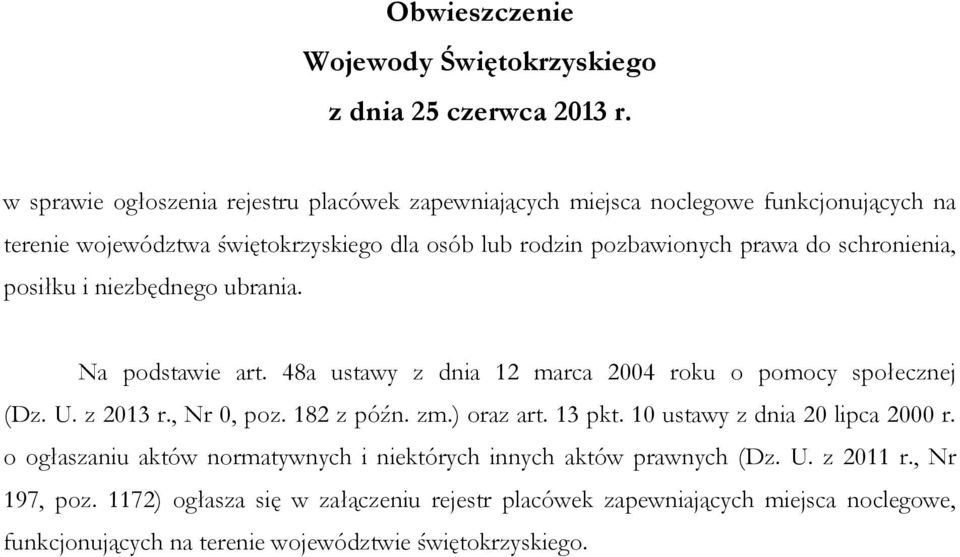 Obwieszczenie
Wojewody Świętokrzyskiego
z dnia 25 czerwca 2013 r.

w sprawie ogłoszenia rejestru placówek zapewniających miejsca noclegowe funkcjonujących na terenie województwa świętokrzyskiego dla osób lub rodzin pozbawionych prawa do schronienia, posiłku i niezbędnego ubrania.

Na podstawie art. 48a ustawy z dnia 12 marca 2004 roku o pomocy społecznej (Dz. U. z 2013 r., Nr 0, poz. 182 z późn. zm.) oraz art. 13 pkt. 10 ustawy z dnia 20 lipca 2000 r. o ogłaszaniu aktów normatywnych i niektórych innych aktów prawnych (Dz. U. z 2011 r., Nr 197, poz. 1172) ogłasza się w załączeniu rejestr placówek zapewniających miejsca noclegowe, funkcjonujących na terenie województwie świętokrzyskiego.